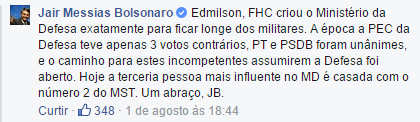 Jair Messias Bolsonaro Edmilson, FHC criou o Ministério da Defesa exatamente para ficar longe dos militares. A época a PEC da Defesa teve apenas 3 votos contrários, PT e PSDB foram unânimes, e o caminho para estes incompetentes assumirem a Defesa foi aberto. Hoje a terceria pessoa mais influente no MD é casada com o número 2 do MST. Um abraço, JB.

Curtir · 348 · 1 de agosto às 18:44